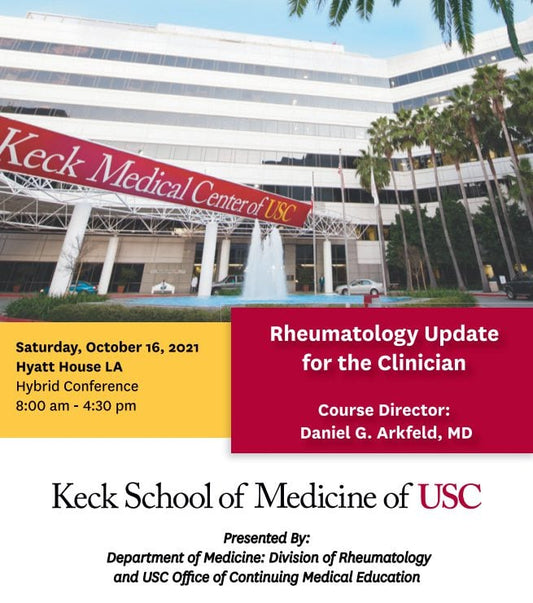 Keck Medical Center of USC

Saturday, October 16, 2021
Hyatt House LA
Hybrid Conference
8:00 am - 4:30 pm

Rheumatology Update for the Clinician

Course Director:
Daniel G. Arkfeld, MD

Keck School of Medicine of USC

Presented By:
Department of Medicine: Division of Rheumatology and USC Office of Continuing Medical Education